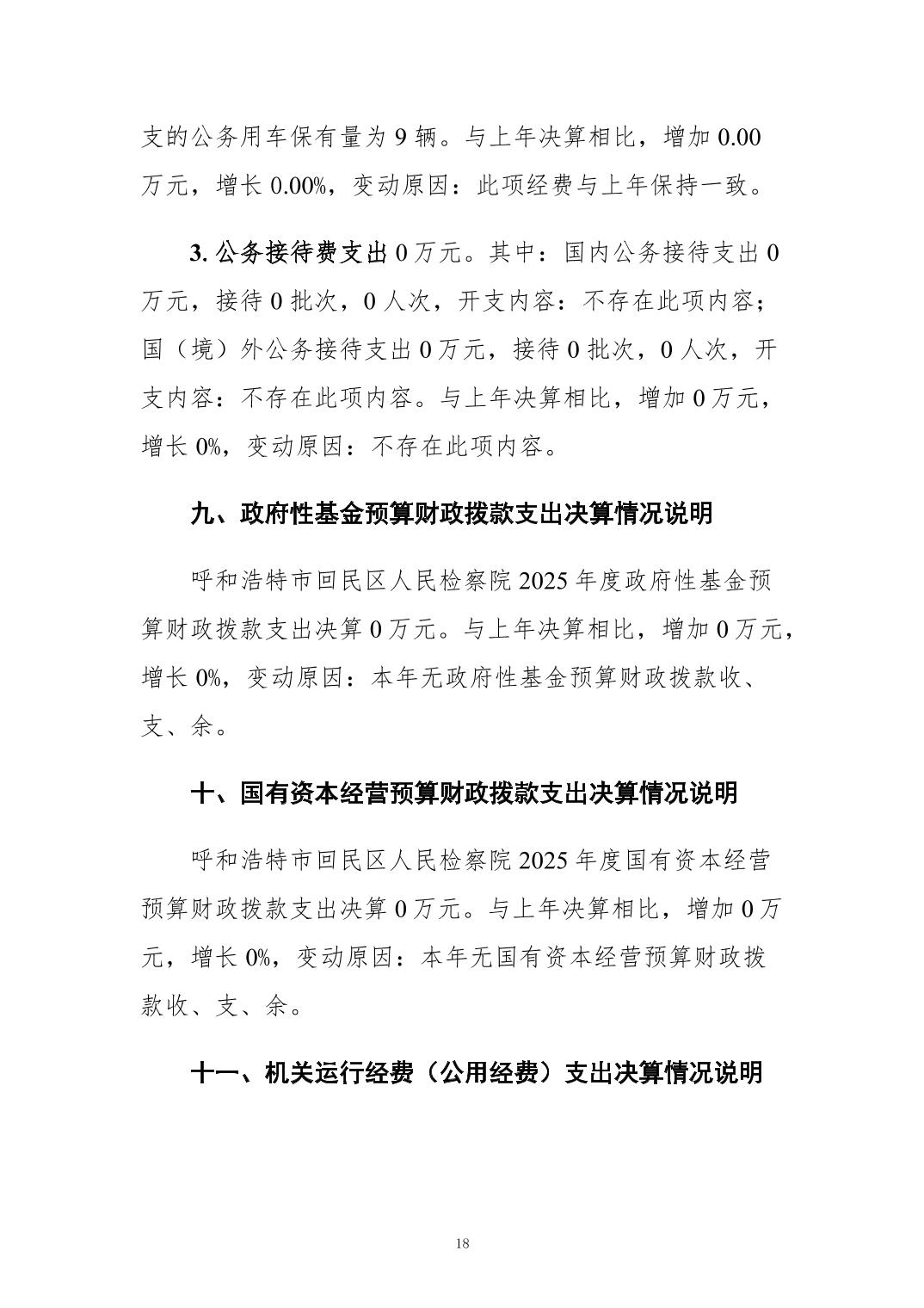 支的公务用车保有量为 9 辆。与上年决算相比，增加 0.00 万元，增长 0.00%，变动原因：此项经费与上年保持一致。

3. 公务接待费支出 0 万元。其中：国内公务接待支出 0 万元，接待 0 批次，0 人次，开支内容：不存在此项内容；国（境）外公务接待支出 0 万元，接待 0 批次，0 人次，开支内容：不存在此项内容。与上年决算相比，增加 0 万元，增长 0%，变动原因：不存在此项内容。

九、政府性基金预算财政拨款支出决算情况说明

呼和浩特市回民区人民检察院 2025 年度政府性基金预算财政拨款支出决算 0 万元。与上年决算相比，增加 0 万元，增长 0%，变动原因：本年无政府性基金预算财政拨款收、支、余。

十、国有资本经营预算财政拨款支出决算情况说明

呼和浩特市回民区人民检察院 2025 年度国有资本经营预算财政拨款支出决算 0 万元。与上年决算相比，增加 0 万元，增长 0%，变动原因：本年无国有资本经营预算财政拨款收、支、余。

十一、机关运行经费（公用经费）支出决算情况说明

18